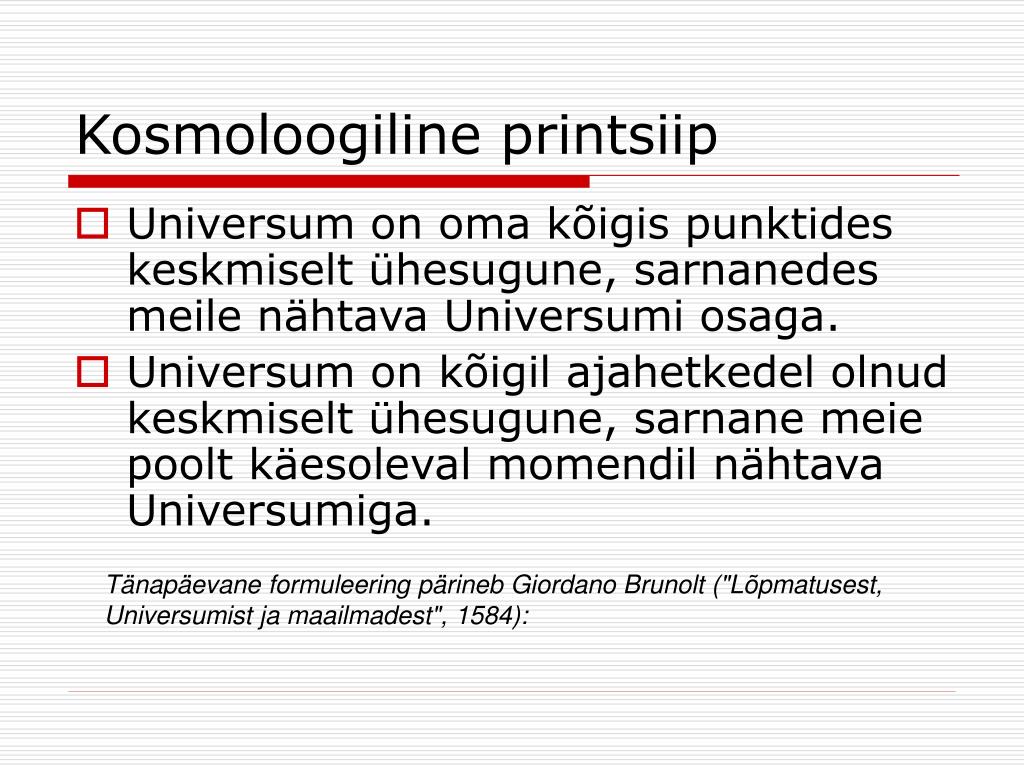 Kosmoloogiline printsiip

Universum on oma kõigis punktides keskmiselt ühesugune, sarnanedes meile nähtava Universumi osaga.

Universum on kõigil ajahetkedel olnud keskmiselt ühesugune, sarnane meie poolt käesoleval momendil nähtava Universumiga.

Tänapäevane formuleering pärineb Giordano Brunolt ("Lõpmatusest, Universumist ja maailmadest", 1584):